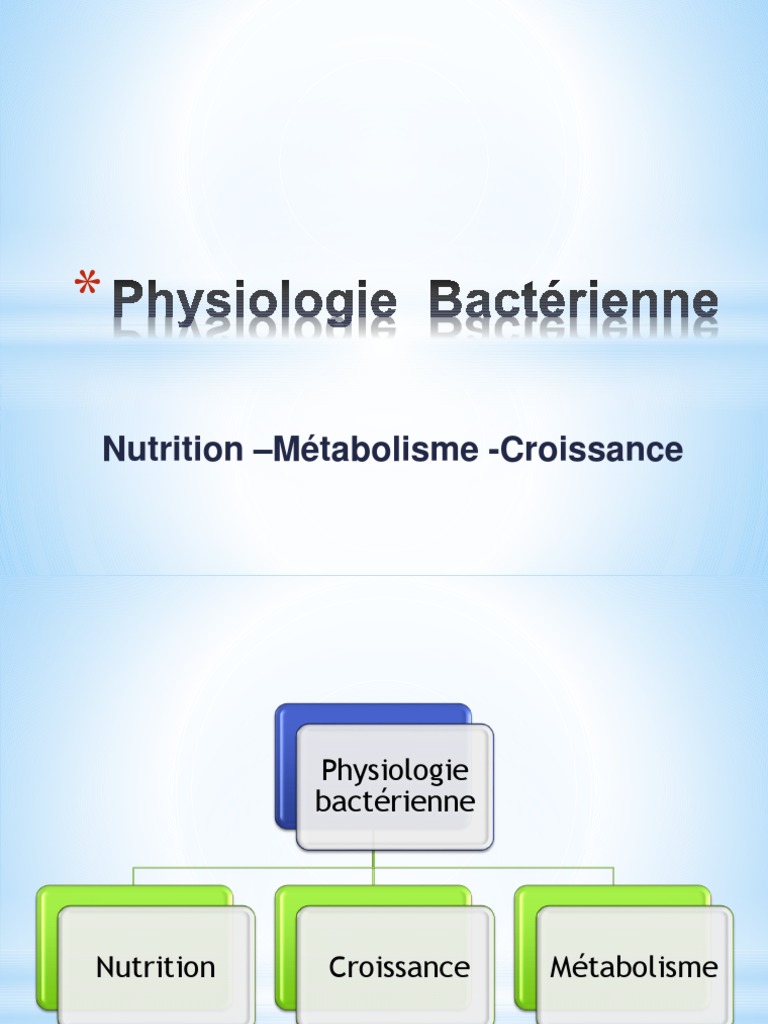 * Physiologie Bactérienne

Nutrition –Métabolisme -Croissance

Physiologie bactérienne

Nutrition

Croissance

Métabolisme